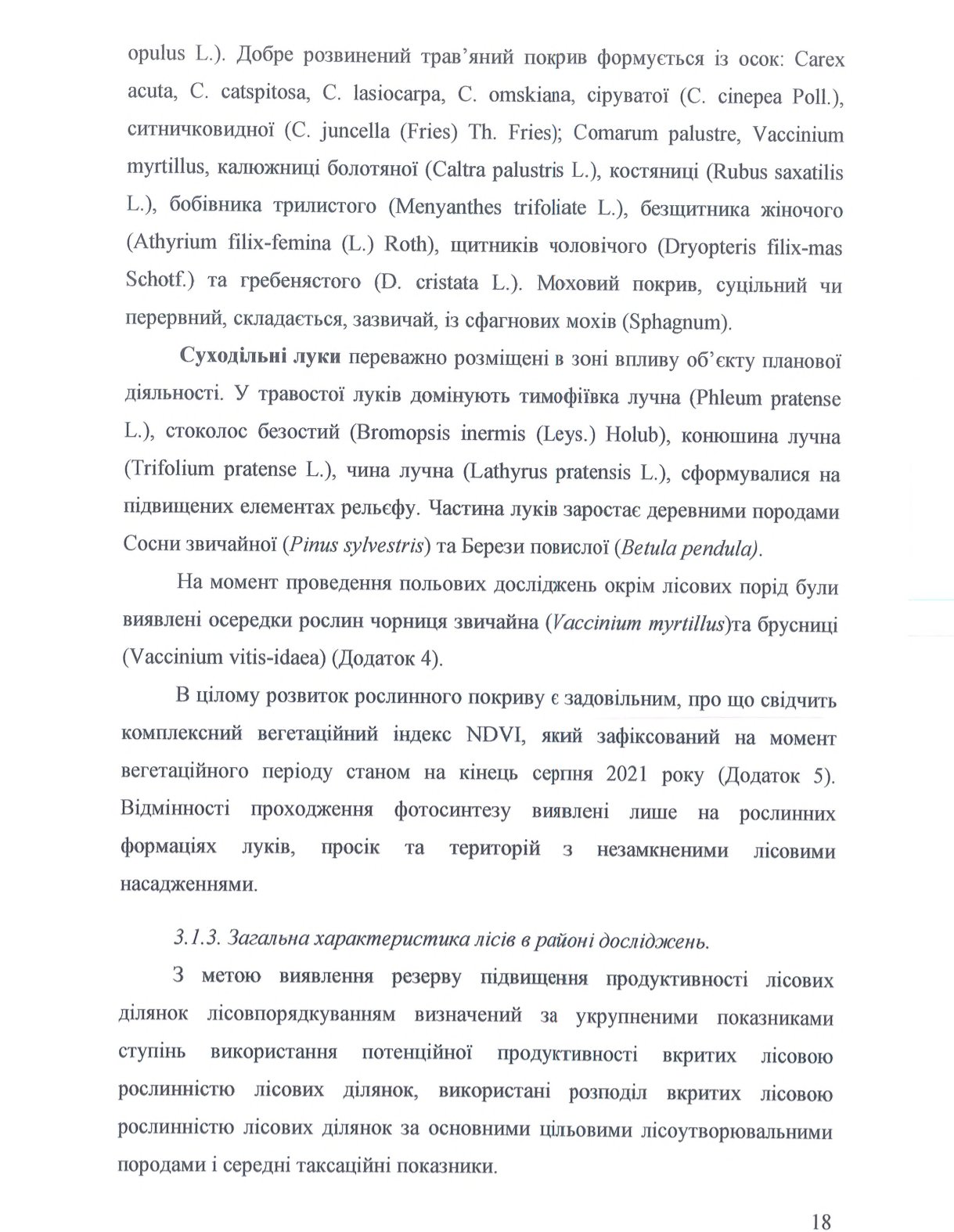 opulus L.). Добре розвинений трав'яний покрив формується із осок: Carex acuta, C. catspitosa, C. lasiocarpa, C. omskiana, сіруватої (C. cinepea Poll.), ситничковидної (C. juncella (Fries) Th. Fries); Comarum palustre, Vaccinium myrtillus, калюжниці болотяної (Caltra palustris L.), костяниці (Rubus saxatilis L.), бобівника трилистого (Menyanthes trifoliate L.), безщитника жіночого (Athyrium filix-femina (L.) Roth), щитників чоловічого (Dryopteris filix-mas Schotf.) та гребенястого (D. cristata L.). Моховий покрив, суцільний чи перервний, складається, зазвичай, із сфагнових мохів (Sphagnum).

Суходільні луки переважно розміщені в зоні впливу об'єкту планової діяльності. У травостої луків домінують тимофіївка лучна (Phleum pratense L.), стоколос безостий (Bromopsis inermis (Leys.) Holub), конюшина лучна (Trifolium pratense L.), чина лучна (Lathyrus pratensis L.), сформувалися на підвищених елементах рельєфу. Частина луків заростає деревними породами Сосни звичайної (Pinus sylvestris) та Берези повислої (Betula pendula).

На момент проведення польових досліджень окрім лісових порід були виявлені осередки рослин чорниця звичайна (Vaccinium myrtillus)та брусниці (Vaccinium vitis-idaea) (Додаток 4).

В цілому розвиток рослинного покриву є задовільним, про що свідчить комплексний вегетаційний індекс NDVI, який зафіксований на момент вегетаційного періоду станом на кінець серпня 2021 року (Додаток 5). Відмінності проходження фотосинтезу виявлені лише на рослинних формаціях луків, просік та територій з незамкненими лісовими насадженнями.

3.1.3. Загальна характеристика лісів в районі досліджень.

З метою виявлення резерву підвищення продуктивності лісових ділянок лісовпорядкуванням визначений за укрупненими показниками ступінь використання потенційної продуктивності вкритих лісовою рослинністю лісових ділянок, використані розподіл вкритих лісовою рослинністю лісових ділянок за основними цільовими лісоутворювальними породами і середні таксаційні показники.

18